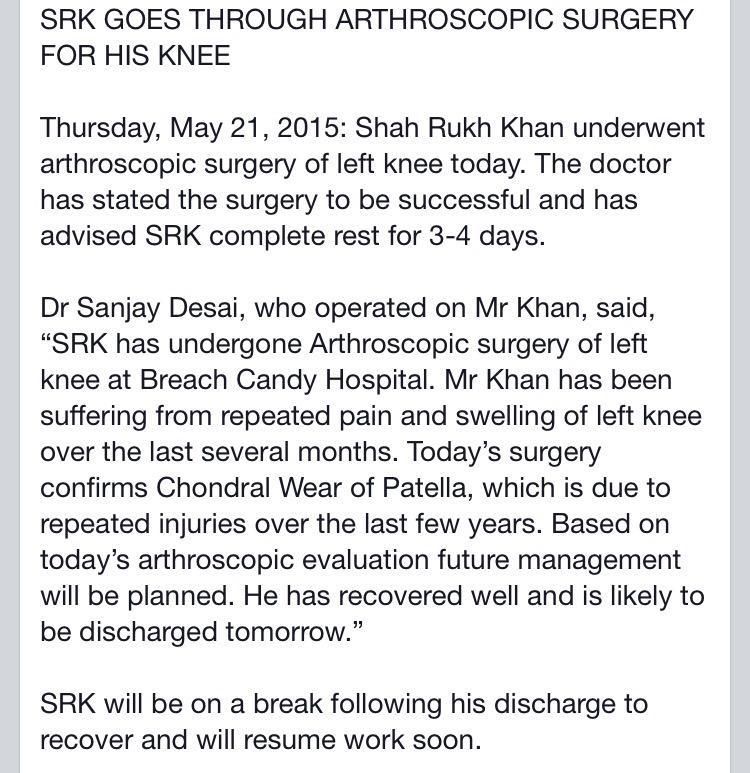 SRK GOES THROUGH ARTHROSCOPIC SURGERY FOR HIS KNEE

Thursday, May 21, 2015: Shah Rukh Khan underwent arthroscopic surgery of left knee today. The doctor has stated the surgery to be successful and has advised SRK complete rest for 3-4 days.

Dr Sanjay Desai, who operated on Mr Khan, said, “SRK has undergone Arthroscopic surgery of left knee at Breach Candy Hospital. Mr Khan has been suffering from repeated pain and swelling of left knee over the last several months. Today’s surgery confirms Chondral Wear of Patella, which is due to repeated injuries over the last few years. Based on today’s arthroscopic evaluation future management will be planned. He has recovered well and is likely to be discharged tomorrow.”

SRK will be on a break following his discharge to recover and will resume work soon.